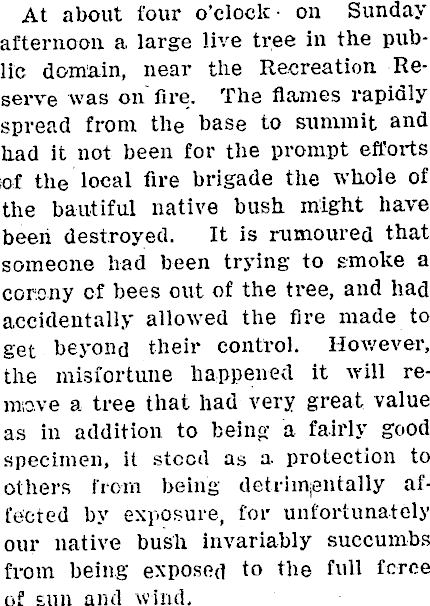 At about four o'clock on Sunday afternoon a large live tree in the public domain, near the Recreation Reserve was on fire. The flames rapidly spread from the base to summit and had it not been for the prompt efforts of the local fire brigade the whole of the bautiful native bush might have been destroyed. It is rumoured that someone had been trying to smoke a corony of bees out of the tree, and had accidentally allowed the fire made to get beyond their control. However, the misfortune happened it will remove a tree that had very great value as in addition to being a fairly good specimen, it stood as a protection to others from being detrimentally affected by exposure, for unfortunately our native bush invariably succumbs from being exposed to the full force of sun and wind.